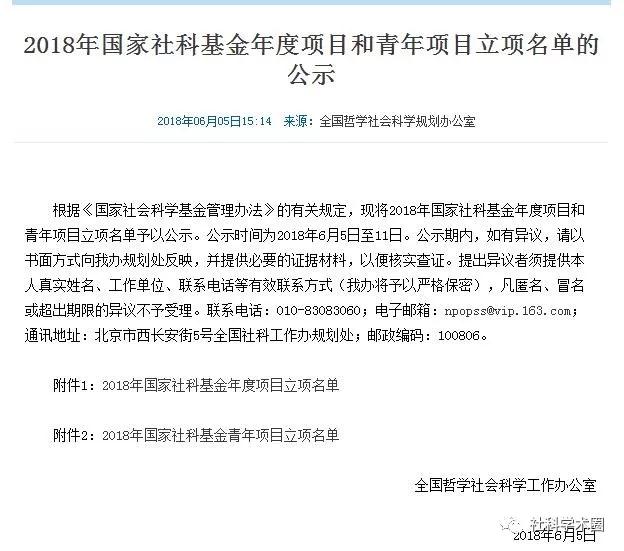 2018年国家社科基金年度项目和青年项目立项名单的公示

2018年06月05日15:14 来源：全国哲学社会科学规划办公室

根据《国家社会科学基金管理办法》的有关规定，现将2018年国家社科基金年度项目和青年项目立项名单予以公示。公示时间为2018年6月5日至11日。公示期内，如有异议，请以书面方式向我办规划处反映，并提供必要的证据材料，以便核实查证。提出异议者须提供本人真实姓名、工作单位、联系电话等有效联系方式（我办将予以严格保密），凡匿名、冒名或超出期限的异议不予受理。联系电话：010-83083060；电子邮箱：npopss@vip.163.com；通讯地址：北京市西长安街5号全国社科工作办规划处；邮政编码：100806。

附件1：2018年国家社科基金年度项目立项名单

附件2：2018年国家社科基金青年项目立项名单

全国哲学社会科学工作办公室

社科学术圈

2018年6月5日